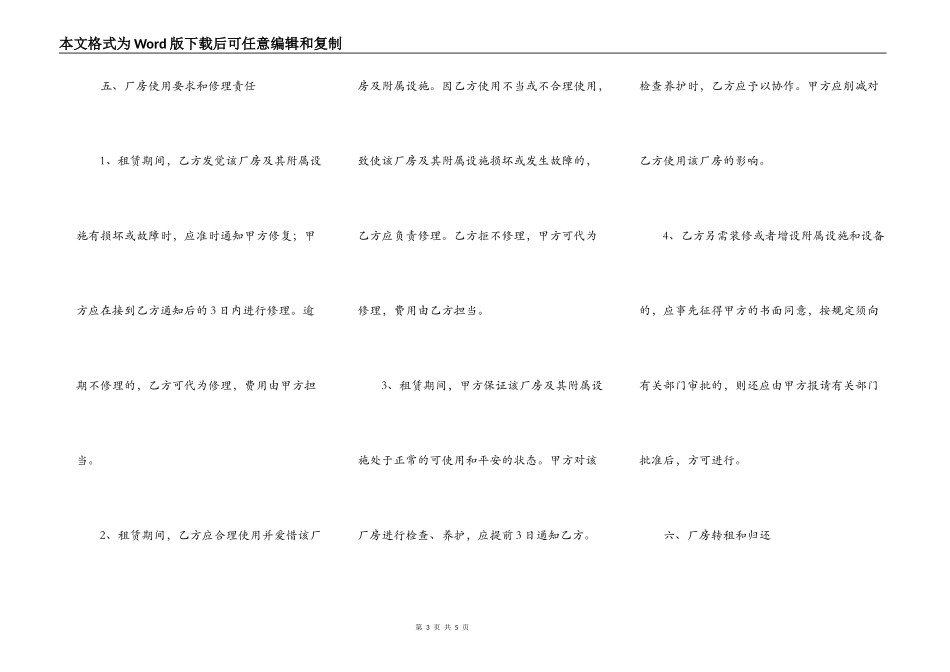 本文格式为Word版下载后可任意编辑和复制

五、厂房使用要求和修理责任

1、租赁期间，乙方发觉该厂房及其附属设施有损坏或故障时，应准时通知甲方修复；甲方应在接到乙方通知后的3日内进行修理。逾期不修理的，乙方可代为修理，费用由甲方担当。

2、租赁期间，乙方应合理使用并爱惜该厂房及附属设施。因乙方使用不当或不合理使用，致使该厂房及其附属设施损坏或发生故障的，乙方应负责修理。乙方拒不修理，甲方可代为修理，费用由乙方担当。

3、租赁期间，甲方保证该厂房及其附属设施处于正常的可使用和平安的状态。甲方对该厂房进行检查、养护，应提前3日通知乙方。检查养护时，乙方应予以协作。甲方应削减对乙方使用该厂房的影响。

4、乙方另需装修或者增设附属设施和设备的，应事先征得甲方的书面同意，按规定须向有关部门审批的，则还应由甲方报请有关部门批准后，方可进行。

六、厂房转租和归还

第 3 页 共 5 页